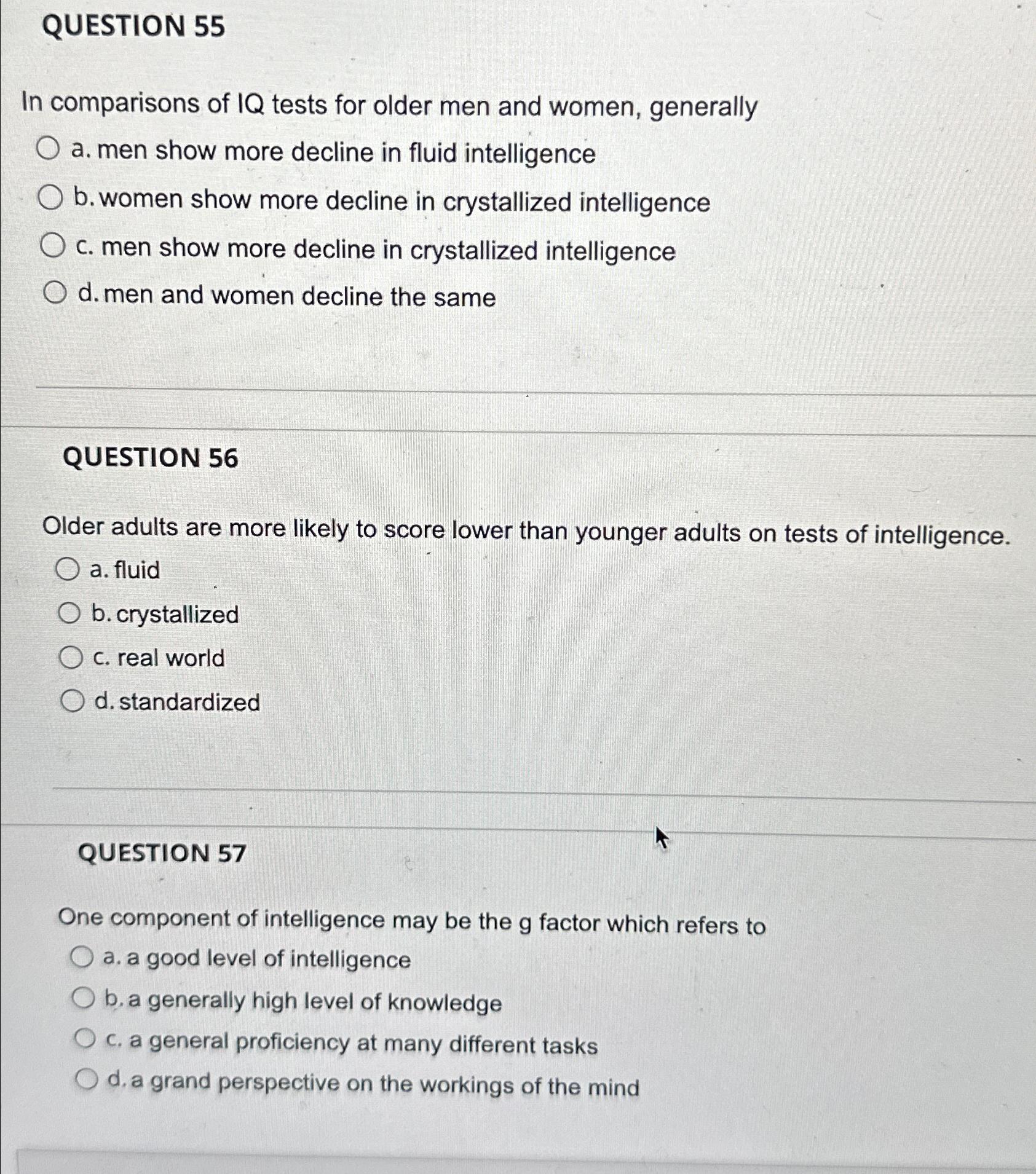 QUESTION 55

In comparisons of IQ tests for older men and women, generally

a. men show more decline in fluid intelligence

b. women show more decline in crystallized intelligence

c. men show more decline in crystallized intelligence

d. men and women decline the same

QUESTION 56

Older adults are more likely to score lower than younger adults on tests of intelligence.

a. fluid

b. crystallized

c. real world

d. standardized

QUESTION 57

One component of intelligence may be the g factor which refers to

a. a good level of intelligence

b. a generally high level of knowledge

c. a general proficiency at many different tasks

d. a grand perspective on the workings of the mind